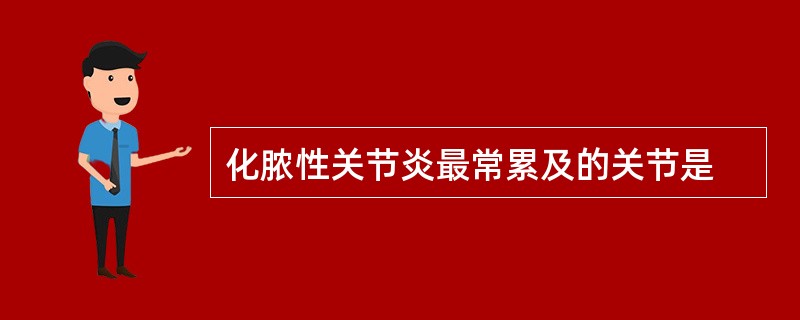 化脓性关节炎最常累及的关节是